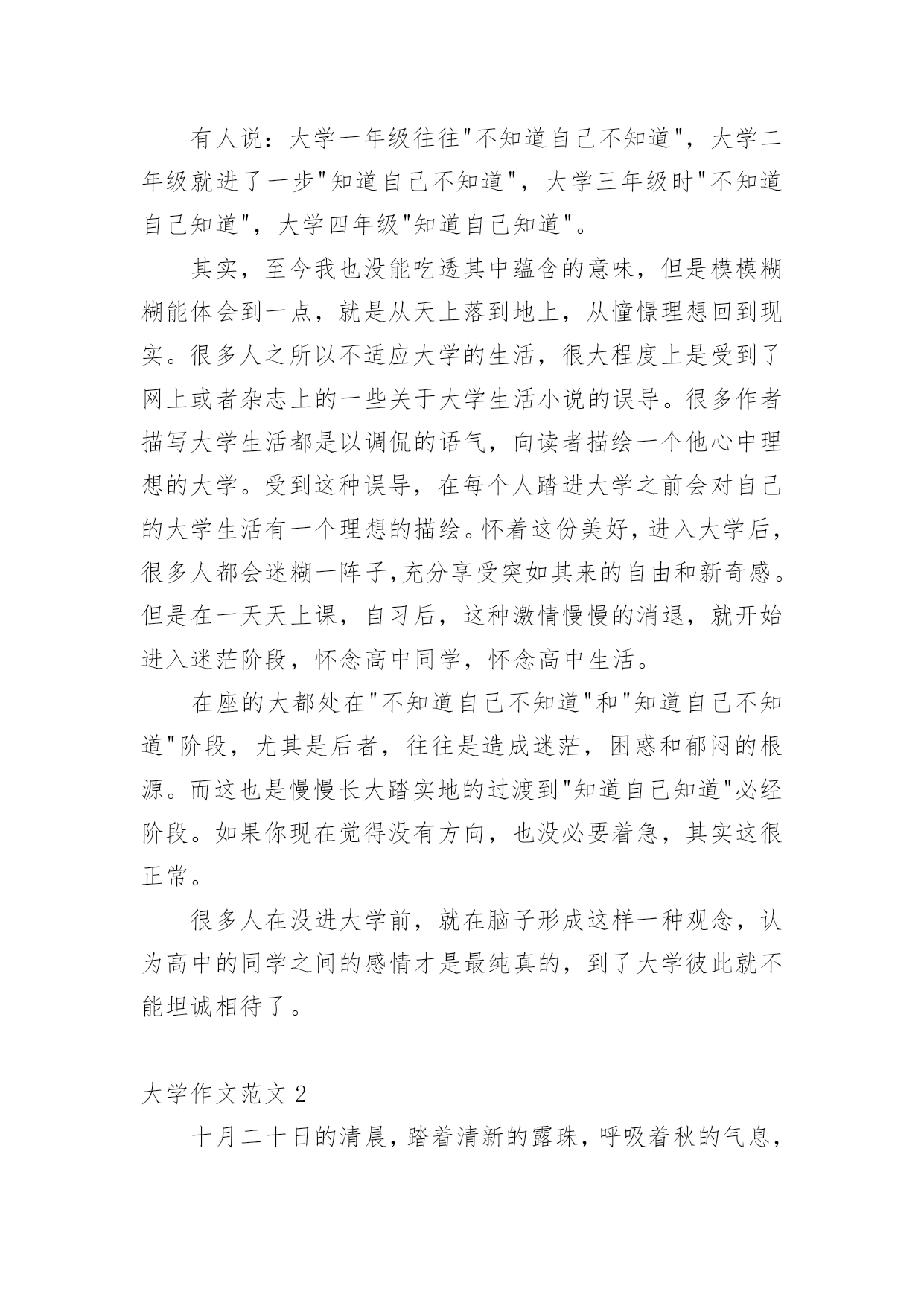 有人说：大学一年级往往"不知道自己不知道"，大学二年级就进了一步"知道自己不知道"，大学三年级时"不知道自己知道"，大学四年级"知道自己知道"。

其实，至今我也没能吃透其中蕴含的意味，但是模模糊糊能体会到一点，就是从天上落到地上，从憧憬理想回到现实。很多人之所以不适应大学的生活，很大程度上是受到了网上或者杂志上的一些关于大学生活小说的误导。很多作者描写大学生活都是以调侃的语气，向读者描绘一个他心中理想的大学。受到这种误导，在每个人踏进大学之前会对自己的大学生活有一个理想的描绘。怀着这份美好，进入大学后，很多人都会迷糊一阵子，充分享受突如其来的自由和新奇感。但是在一天天上课，自习后，这种激情慢慢的消退，就开始进入迷茫阶段，怀念高中同学，怀念高中生活。

在座的大都处在"不知道自己不知道"和"知道自己不知道"阶段，尤其是后者，往往是造成迷茫，困惑和郁闷的根源。而这也是慢慢长大踏实地的过渡到"知道自己知道"必经阶段。如果你现在觉得没有方向，也没必要着急，其实这很正常。

很多人在没进大学前，就在脑子形成这样一种观念，认为高中的同学之间的感情才是最纯真的，到了大学彼此就不能坦诚相待了。

大学作文范文 2

十月二十日的清晨，踏着清新的露珠，呼吸着秋的气息，